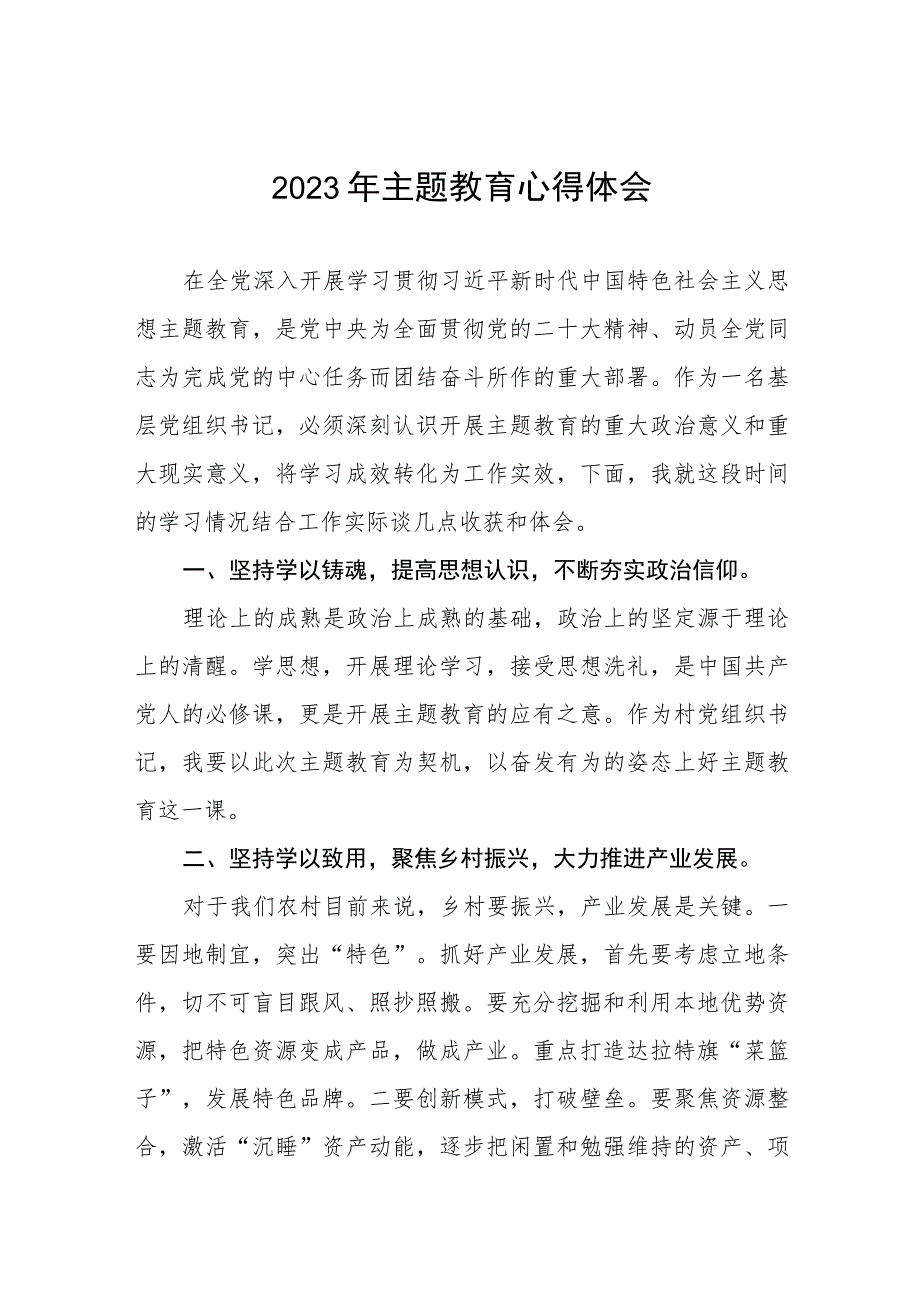 2023年主题教育心得体会

在全党深入开展学习贯彻习近平新时代中国特色社会主义思想主题教育，是党中央为全面贯彻党的二十大精神、动员全党同志为完成党的中心任务而团结奋斗所作的重大部署。作为一名基层党组织书记，必须深刻认识开展主题教育的重大政治意义和重大现实意义，将学习成效转化为工作实效，下面，我就这段时间的学习情况结合工作实际谈几点收获和体会。

一、坚持学以铸魂，提高思想认识，不断夯实政治信仰。

理论上的成熟是政治上成熟的基础，政治上的坚定源于理论上的清醒。学思想，开展理论学习，接受思想洗礼，是中国共产党人的必修课，更是开展主题教育的应有之意。作为村党组织书记，我要以此次主题教育为契机，以奋发有为的姿态上好主题教育这一课。

二、坚持学以致用，聚焦乡村振兴，大力推进产业发展。

对于我们农村目前来说，乡村要振兴，产业发展是关键。一要因地制宜，突出“特色”。抓好产业发展，首先要考虑立地条件，切不可盲目跟风、照抄照搬。要充分挖掘和利用本地优势资源，把特色资源变成产品，做成产业。重点打造达拉特旗“菜篮子”，发展特色品牌。二要创新模式，打破壁垒。要聚焦资源整合，激活“沉睡”资产动能，逐步把闲置和勉强维持的资产、项